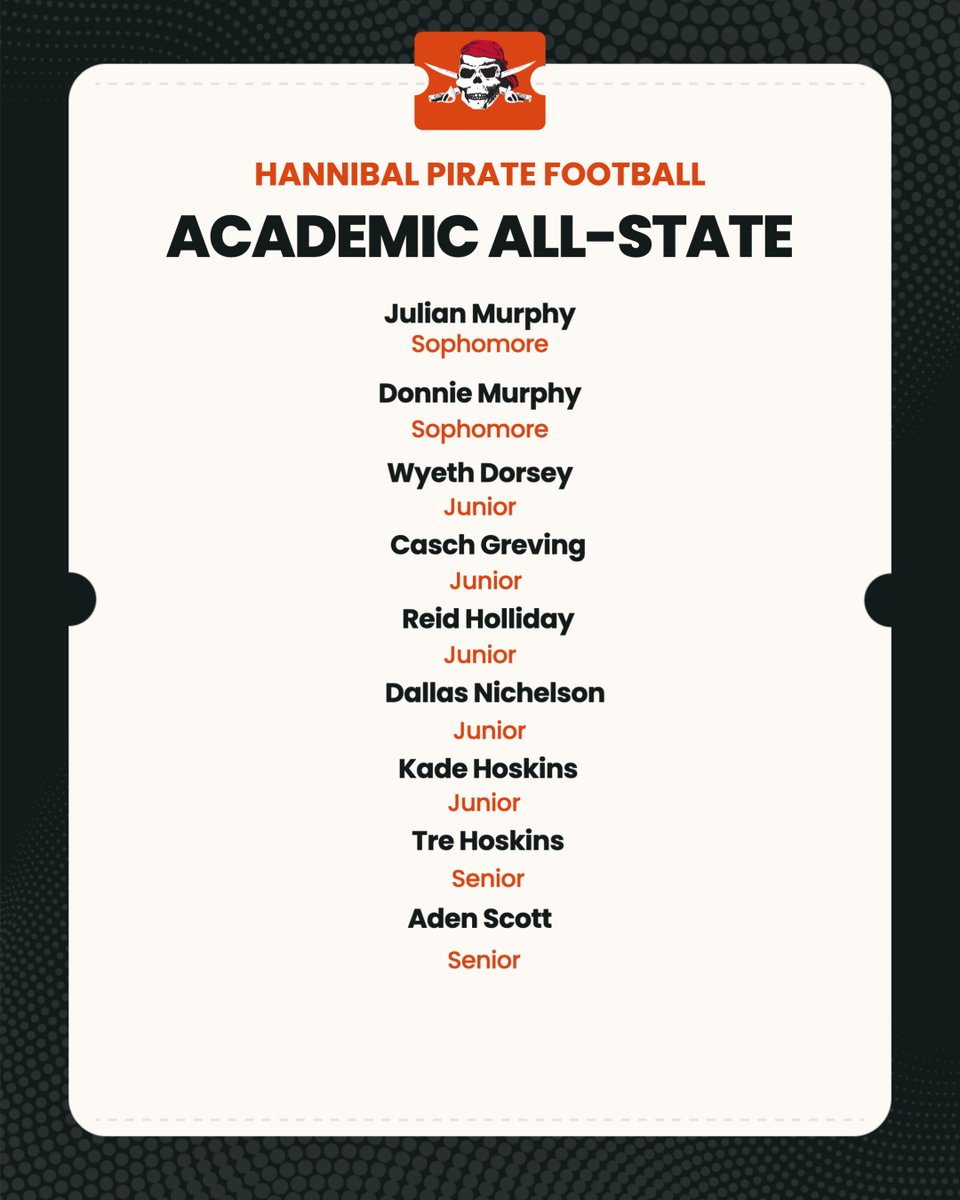 HANNIBAL PIRATE FOOTBALL
ACADEMIC ALL-STATE

Julian Murphy
Sophomore

Donnie Murphy
Sophomore

Wyeth Dorsey
Junior

Casch Greving
Junior

Reid Holliday
Junior

Dallas Nichelson
Junior

Kade Hoskins
Junior

Tre Hoskins
Senior

Aden Scott
Senior